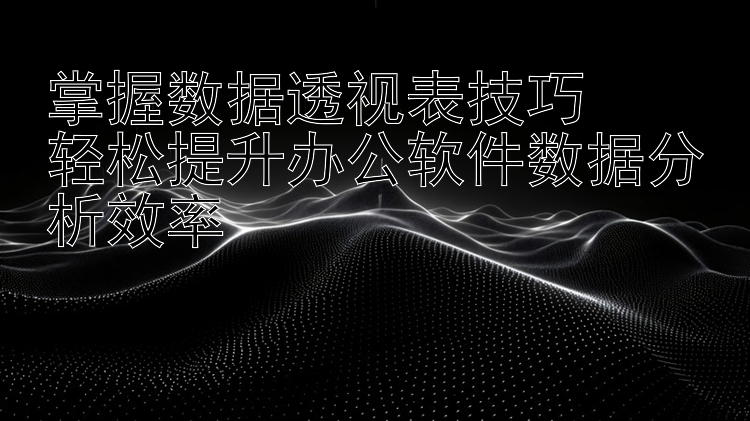 掌握数据透视表技巧
轻松提升办公软件数据分析效率